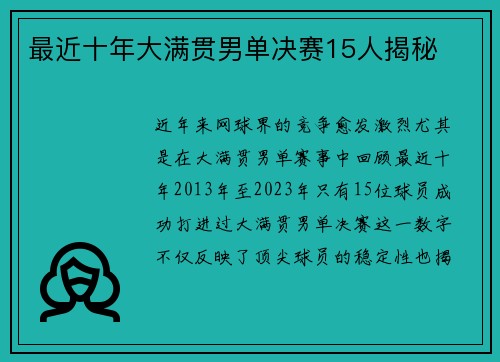 最近十年大满贯男单决赛15人揭秘

近年来网球界的竞争愈发激烈尤其是在大满贯男单赛事中回顾最近十年2013年至2023年只有15位球员成功打进过大满贯男单决赛这一数字不仅反映了顶尖球员的稳定性也揭